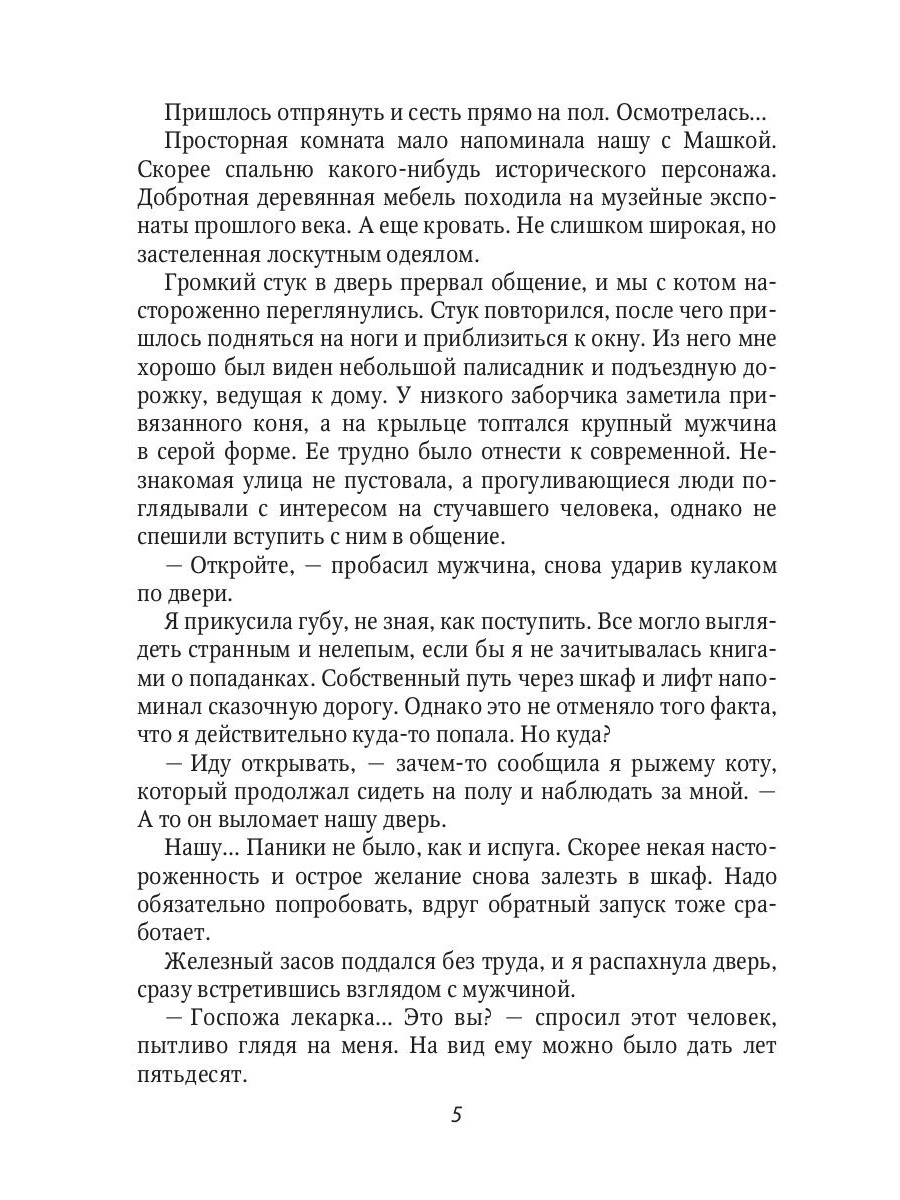 Пришлось отпрянуть и сесть прямо на пол. Осмотрелась...

Просторная комната мало напоминала нашу с Машкой. Скорее спальню какого-нибудь исторического персонажа. Добротная деревянная мебель походила на музейные экспонаты прошлого века. А еще кровать. Не слишком широкая, но застеленная лоскутным одеялом.

Громкий стук в дверь прервал общение, и мы с котом настороженно переглянулись. Стук повторился, после чего пришлось подняться на ноги и приблизиться к окну. Из него мне хорошо был виден небольшой палисадник и подъездную дорожку, ведущая к дому. У низкого заборчика заметила привязанного коня, а на крыльце топтался крупный мужчина в серой форме. Ее трудно было отнести к современной. Незнакомая улица не пустовала, а прогуливающиеся люди поглядывали с интересом на стучавшего человека, однако не спешили вступить с ним в общение.

— Откройте, — пробасил мужчина, снова ударив кулаком по двери.

Я прикусила губу, не зная, как поступить. Все могло выглядеть странным и нелепым, если бы я не зачитывалась книгами о попаданках. Собственный путь через шкаф и лифт напоминал сказочную дорогу. Однако это не отменяло того факта, что я действительно куда-то попала. Но куда?

— Иду открывать, — зачем-то сообщила я рыжему коту, который продолжал сидеть на полу и наблюдать за мной. — А то он выломает нашу дверь.

Нашу... Паники не было, как и испуга. Скорее некая настороженность и острое желание снова залезть в шкаф. Надо обязательно попробовать, вдруг обратный запуск тоже сработает.

Железный засов поддался без труда, и я распахнула дверь, сразу встретившись взглядом с мужчиной.

— Госпожа лекарка... Это вы? — спросил этот человек, пытливо глядя на меня. На вид ему можно было дать лет пятьдесят.

5